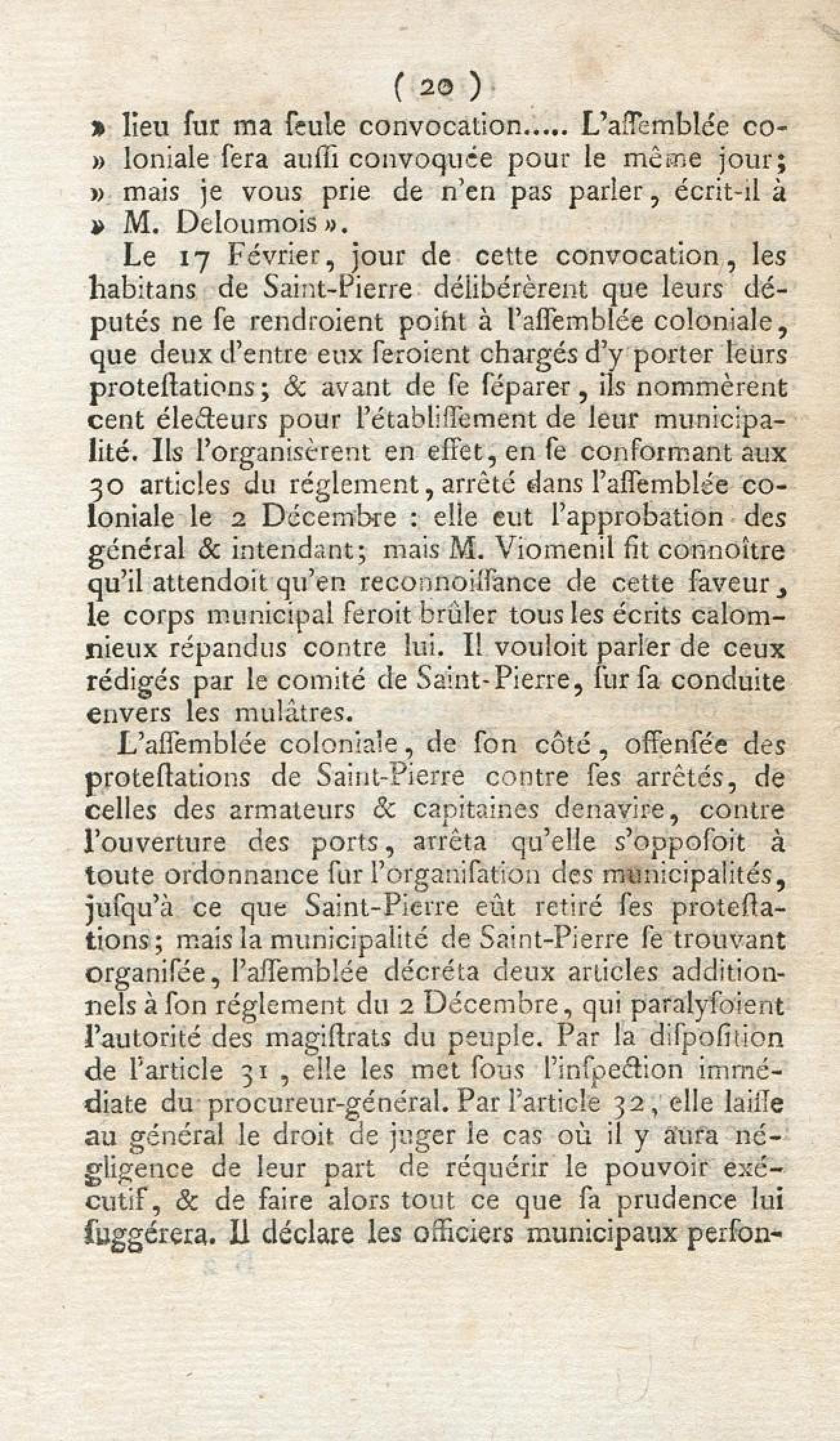 ( 20 )

» lieu ſur ma ſeule convocation..... L'aſſemblée coloniale ſera auſſi convoquée pour le même jour; » mais je vous prie de n'en pas parler, écrit-il à » M. Deloumois ».

Le 17 Février, jour de cette convocation, les habitans de Saint-Pierre délibérèrent que leurs députés ne ſe rendroient point à l'aſſemblée coloniale, que deux d'entre eux ſeroient chargés d'y porter leurs proteſtations; & avant de ſe ſéparer, ils nommèrent cent électeurs pour l'établiſſement de leur municipalité. Ils l'organisèrent en effet, en ſe conformant aux 30 articles du réglement, arrêté dans l'aſſemblée coloniale le 2 Décembre : elle eut l'approbation des général & intendant; mais M. Viomenil fit connoître qu'il attendoit qu'en reconnoiſſance de cette faveur, le corps municipal feroit brûler tous les écrits calomnieux répandus contre lui. Il vouloit parler de ceux rédigés par le comité de Saint-Pierre, ſur ſa conduite envers les mulâtres.

L'aſſemblée coloniale, de ſon côté, offenſée des proteſtations de Saint-Pierre contre ſes arrêtés, de celles des armateurs & capitaines denavire, contre l'ouverture des ports, arrêta qu'elle s'oppoſoit à toute ordonnance ſur l'organiſation des municipalités, juſqu'à ce que Saint-Pierre eût retiré ſes proteſtations; mais la municipalité de Saint-Pierre ſe trouvant organiſée, l'aſſemblée décréta deux articles additionnels à ſon réglement du 2 Décembre, qui paralyſoient l'autorité des magiſtrats du peuple. Par la diſpoſition de l'article 31, elle les met ſous l'inſpection immédiate du procureur-général. Par l'article 32, elle laiſſe au général le droit de juger le cas où il y aura négligence de leur part de réquérir le pouvoir exécutif, & de faire alors tout ce que ſa prudence lui ſuggérera. Il déclare les officiers municipaux perſon-